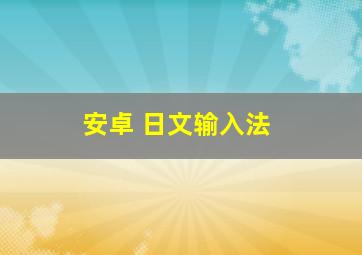 安卓 日文输入法